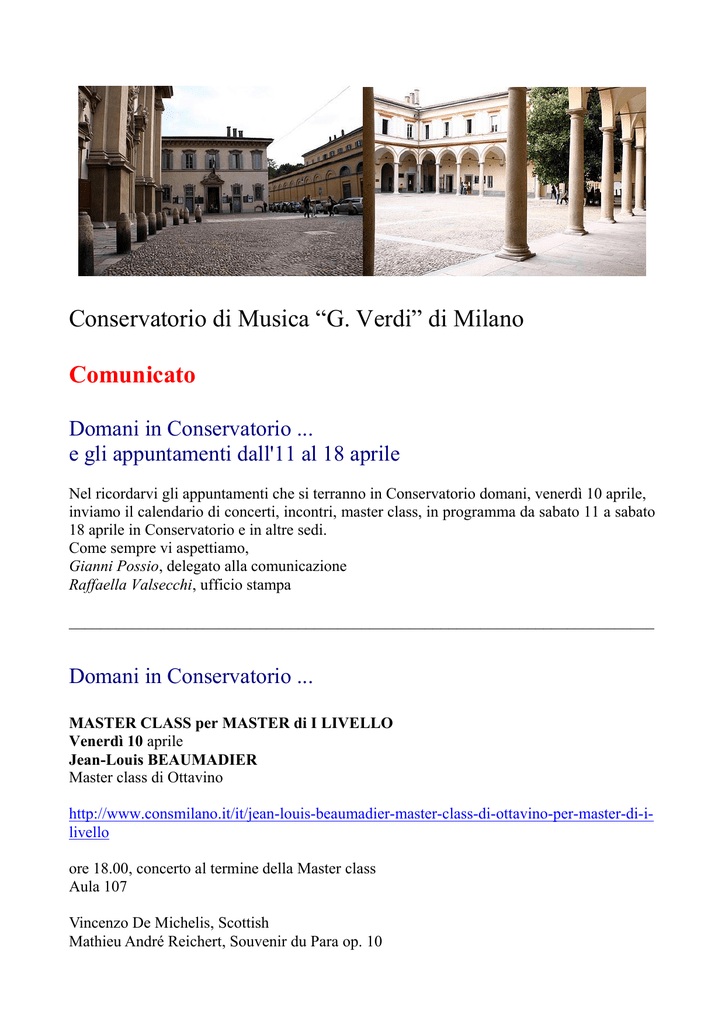 Conservatorio di Musica “G. Verdi” di Milano

Comunicato

Domani in Conservatorio ...
e gli appuntamenti dall'11 al 18 aprile

Nel ricordarvi gli appuntamenti che si terranno in Conservatorio domani, venerdì 10 aprile, inviamo il calendario di concerti, incontri, master class, in programma da sabato 11 a sabato 18 aprile in Conservatorio e in altre sedi.
Come sempre vi aspettiamo,
Gianni Possio, delegato alla comunicazione
Raffaella Valsecchi, ufficio stampa

Domani in Conservatorio ...

MASTER CLASS per MASTER di I LIVELLO
Venerdì 10 aprile
Jean-Louis BEAUMADIER
Master class di Ottavino

http://www.consmilano.it/it/jean-louis-beaumadier-master-class-di-ottavino-per-master-di-i-livello

ore 18.00, concerto al termine della Master class
Aula 107

Vincenzo De Michelis, Scottish
Mathieu André Reichert, Souvenir du Para op. 10